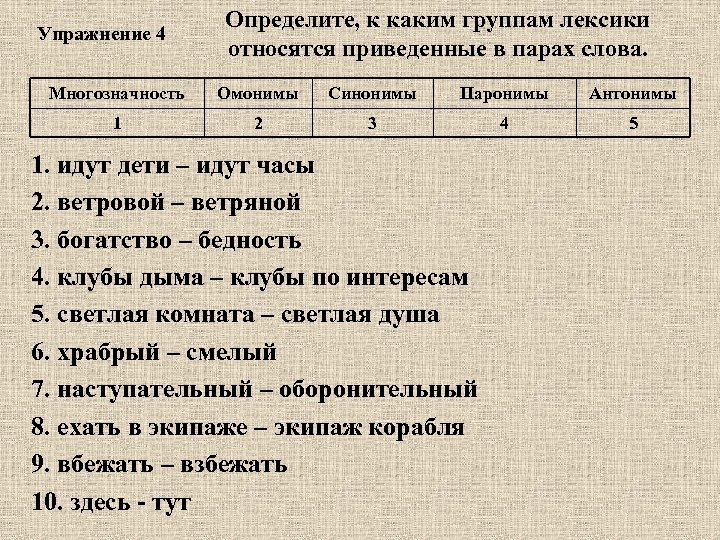 Упражнение 4

Определите, к каким группам лексики относятся приведенные в парах слова.

| Многозначность | Омонимы | Синонимы | Паронимы | Антонимы |
|---|---|---|---|---|
| 1 | 2 | 3 | 4 | 5 |

1. идут дети – идут часы
2. ветровой – ветряной
3. богатство – бедность
4. клубы дыма – клубы по интересам
5. светлая комната – светлая душа
6. храбрый – смелый
7. наступательный – оборонительный
8. ехать в экипаже – экипаж корабля
9. вбежать – взбежать
10. здесь - тут